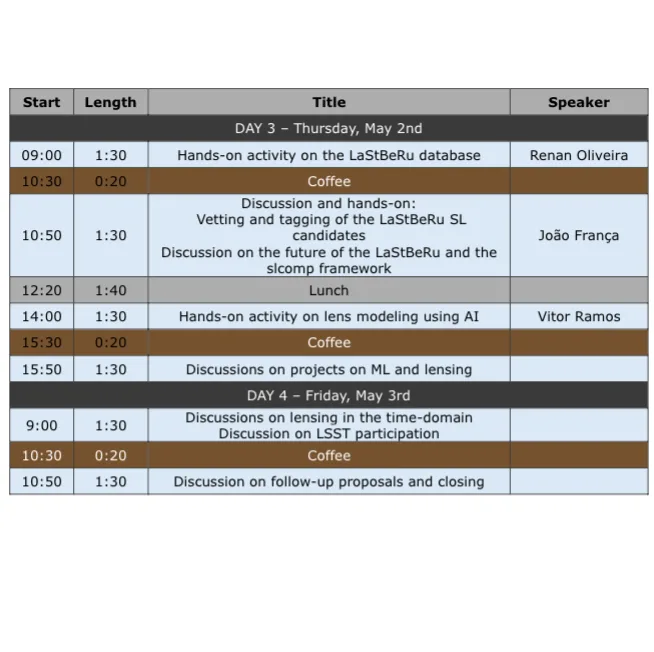 | Start | Length | Title | Speaker |
|---|---|---|---|
| DAY 3 – Thursday, May 2nd | | | |
| 09:00 | 1:30 | Hands-on activity on the LaStBeRu database | Renan Oliveira |
| 10:30 | 0:20 | Coffee | |
| 10:50 | 1:30 | Discussion and hands-on: Vetting and tagging of the LaStBeRu SL candidates Discussion on the future of the LaStBeRu and the slcomp framework | João França |
| 12:20 | 1:40 | Lunch | |
| 14:00 | 1:30 | Hands-on activity on lens modeling using AI | Vitor Ramos |
| 15:30 | 0:20 | Coffee | |
| 15:50 | 1:30 | Discussions on projects on ML and lensing | |
| DAY 4 – Friday, May 3rd | | | |
| 9:00 | 1:30 | Discussions on lensing in the time-domain Discussion on LSST participation | |
| 10:30 | 0:20 | Coffee | |
| 10:50 | 1:30 | Discussion on follow-up proposals and closing | |